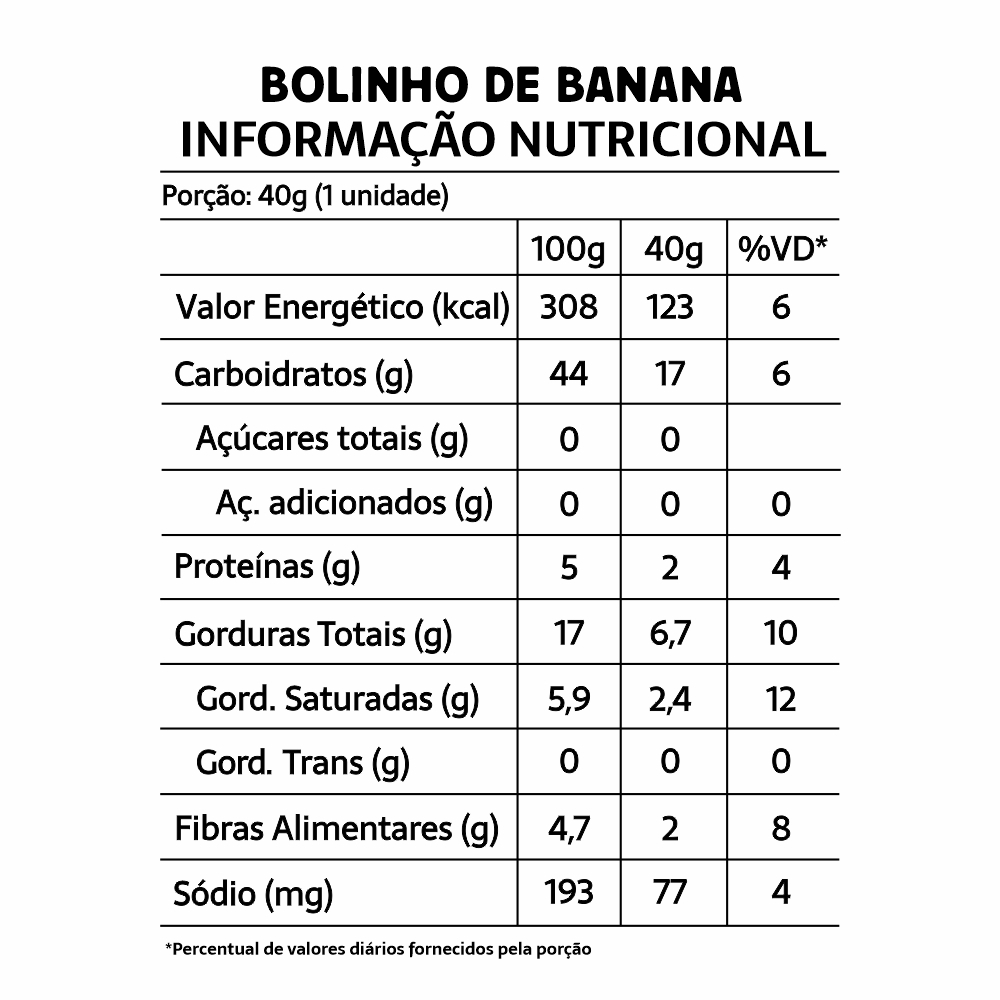 BOLINHO DE BANANA
INFORMAÇÃO NUTRICIONAL

Porção: 40g (1 unidade)

| | 100g | 40g | %VD* |
|---|---|---|---|
| Valor Energético (kcal) | 308 | 123 | 6 |
| Carboidratos (g) | 44 | 17 | 6 |
| Açúcares totais (g) | 0 | 0 | |
| Aç. adicionados (g) | 0 | 0 | 0 |
| Proteínas (g) | 5 | 2 | 4 |
| Gorduras Totais (g) | 17 | 6,7 | 10 |
| Gord. Saturadas (g) | 5,9 | 2,4 | 12 |
| Gord. Trans (g) | 0 | 0 | 0 |
| Fibras Alimentares (g) | 4,7 | 2 | 8 |
| Sódio (mg) | 193 | 77 | 4 |

*Percentual de valores diários fornecidos pela porção